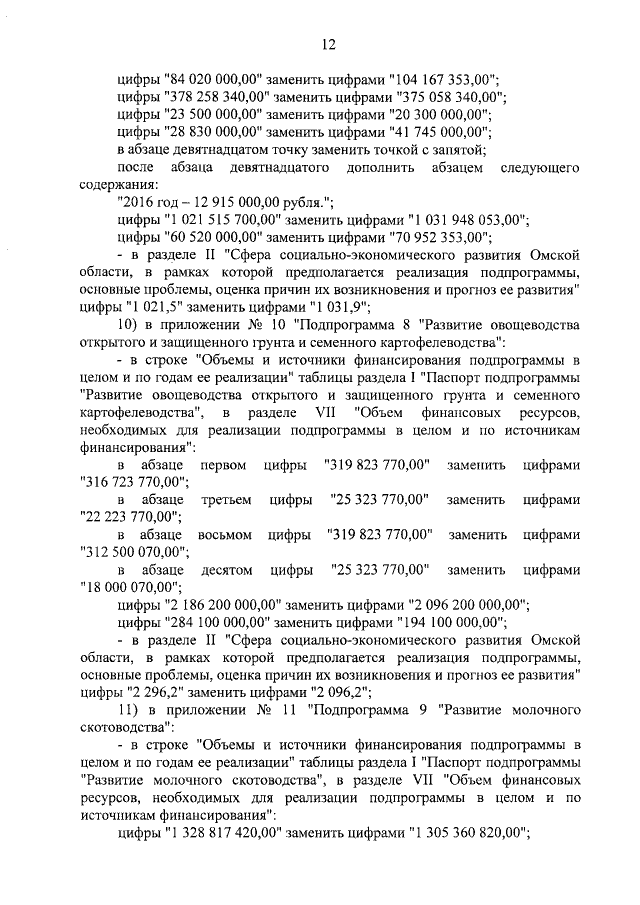 12

цифры "84 020 000,00" заменить цифрами "104 167 353,00";
цифры "378 258 340,00" заменить цифрами "375 058 340,00";
цифры "23 500 000,00" заменить цифрами "20 300 000,00";
цифры "28 830 000,00" заменить цифрами "41 745 000,00";
в абзаце девятнадцатом точку заменить точкой с запятой;
после абзаца девятнадцатого дополнить абзацем следующего содержания:
"2016 год – 12 915 000,00 рубля.";
цифры "1 021 515 700,00" заменить цифрами "1 031 948 053,00";
цифры "60 520 000,00" заменить цифрами "70 952 353,00";
- в разделе II "Сфера социально-экономического развития Омской области, в рамках которой предполагается реализация подпрограммы, основные проблемы, оценка причин их возникновения и прогноз ее развития" цифры "1 021,5" заменить цифрами "1 031,9";
10) в приложении № 10 "Подпрограмма 8 "Развитие овощеводства открытого и защищенного грунта и семенного картофелеводства":
- в строке "Объемы и источники финансирования подпрограммы в целом и по годам ее реализации" таблицы раздела I "Паспорт подпрограммы "Развитие овощеводства открытого и защищенного грунта и семенного картофелеводства", в разделе VII "Объем финансовых ресурсов, необходимых для реализации подпрограммы в целом и по источникам финансирования":
в абзаце первом цифры "319 823 770,00" заменить цифрами "316 723 770,00";
в абзаце третьем цифры "25 323 770,00" заменить цифрами "22 223 770,00";
в абзаце восьмом цифры "319 823 770,00" заменить цифрами "312 500 070,00";
в абзаце десятом цифры "25 323 770,00" заменить цифрами "18 000 070,00";
цифры "2 186 200 000,00" заменить цифрами "2 096 200 000,00";
цифры "284 100 000,00" заменить цифрами "194 100 000,00";
- в разделе II "Сфера социально-экономического развития Омской области, в рамках которой предполагается реализация подпрограммы, основные проблемы, оценка причин их возникновения и прогноз ее развития" цифры "2 296,2" заменить цифрами "2 096,2";
11) в приложении № 11 "Подпрограмма 9 "Развитие молочного скотоводства":
- в строке "Объемы и источники финансирования подпрограммы в целом и по годам ее реализации" таблицы раздела I "Паспорт подпрограммы "Развитие молочного скотоводства", в разделе VII "Объем финансовых ресурсов, необходимых для реализации подпрограммы в целом и по источникам финансирования":
цифры "1 328 817 420,00" заменить цифрами "1 305 360 820,00";